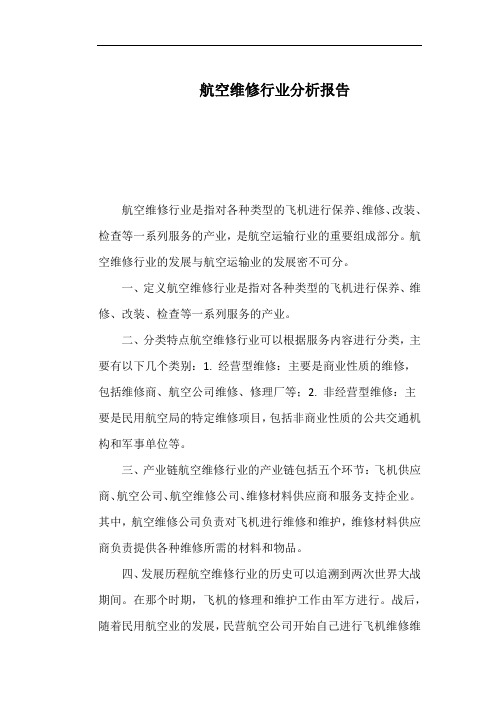 航空维修行业分析报告

航空维修行业是指对各种类型的飞机进行保养、维修、改装、检查等一系列服务的产业，是航空运输行业的重要组成部分。航空维修行业的发展与航空运输业的发展密不可分。

一、定义航空维修行业是指对各种类型的飞机进行保养、维修、改装、检查等一系列服务的产业。

二、分类特点航空维修行业可以根据服务内容进行分类，主要有以下几个类别：1. 经营型维修：主要是商业性质的维修，包括维修商、航空公司维修、修理厂等；2. 非经营型维修：主要是民用航空局的特定维修项目，包括非商业性质的公共交通机构和军事单位等。

三、产业链航空维修行业的产业链包括五个环节：飞机供应商、航空公司、航空维修公司、维修材料供应商和服务支持企业。其中，航空维修公司负责对飞机进行维修和维护，维修材料供应商负责提供各种维修所需的材料和物品。

四、发展历程航空维修行业的历史可以追溯到两次世界大战期间。在那个时期，飞机的修理和维护工作由军方进行。战后，随着民用航空业的发展，民营航空公司开始自己进行飞机维修维